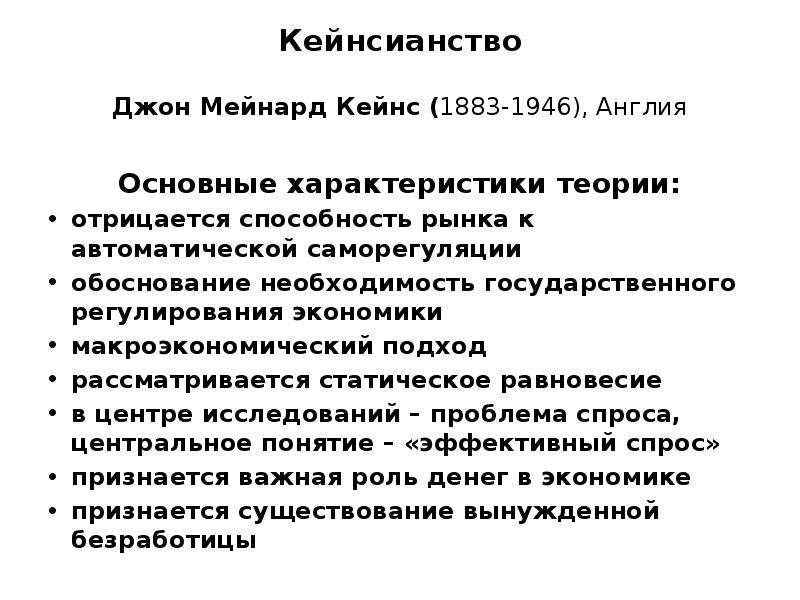 Кейнсианство

Джон Мейнард Кейнс (1883-1946), Англия

Основные характеристики теории:

• отрицается способность рынка к автоматической саморегуляции
• обоснование необходимость государственного регулирования экономики
• макроэкономический подход
• рассматривается статическое равновесие
• в центре исследований – проблема спроса, центральное понятие – «эффективный спрос»
• признается важная роль денег в экономике
• признается существование вынужденной безработицы